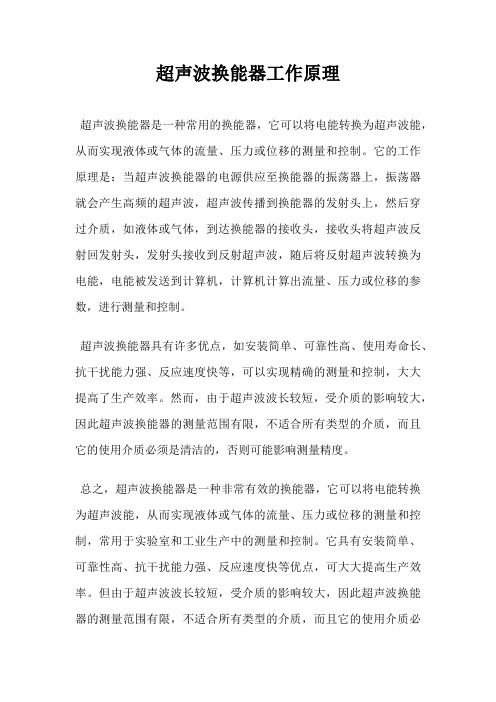 超声波换能器工作原理

超声波换能器是一种常用的换能器，它可以将电能转换为超声波能，从而实现液体或气体的流量、压力或位移的测量和控制。它的工作原理是：当超声波换能器的电源供应至换能器的振荡器上，振荡器就会产生高频的超声波，超声波传播到换能器的发射头上，然后穿过介质，如液体或气体，到达换能器的接收头，接收头将超声波反射回发射头，发射头接收到反射超声波，随后将反射超声波转换为电能，电能被发送到计算机，计算机计算出流量、压力或位移的参数，进行测量和控制。

超声波换能器具有许多优点，如安装简单、可靠性高、使用寿命长、抗干扰能力强、反应速度快等，可以实现精确的测量和控制，大大提高了生产效率。然而，由于超声波波长较短，受介质的影响较大，因此超声波换能器的测量范围有限，不适合所有类型的介质，而且它的使用介质必须是清洁的，否则可能影响测量精度。

总之，超声波换能器是一种非常有效的换能器，它可以将电能转换为超声波能，从而实现液体或气体的流量、压力或位移的测量和控制，常用于实验室和工业生产中的测量和控制。它具有安装简单、可靠性高、抗干扰能力强、反应速度快等优点，可大大提高生产效率。但由于超声波波长较短，受介质的影响较大，因此超声波换能器的测量范围有限，不适合所有类型的介质，而且它的使用介质必